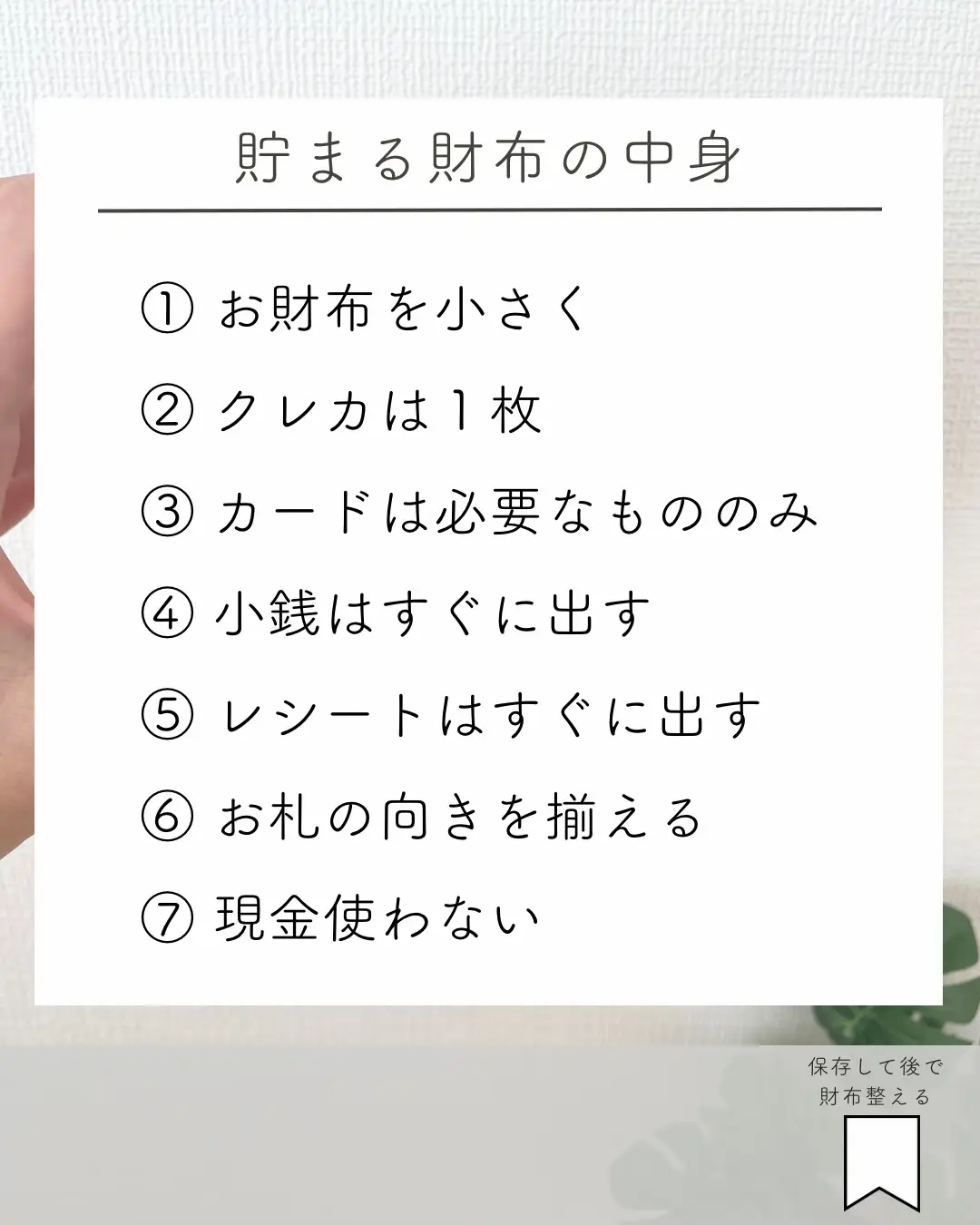 貯まる財布の中身

① お財布を小さく
② クレカは1枚
③ カードは必要なもののみ
④ 小銭はすぐに出す
⑤ レシートはすぐに出す
⑥ お札の向きを揃える
⑦ 現金使わない

保存して後で
財布整える